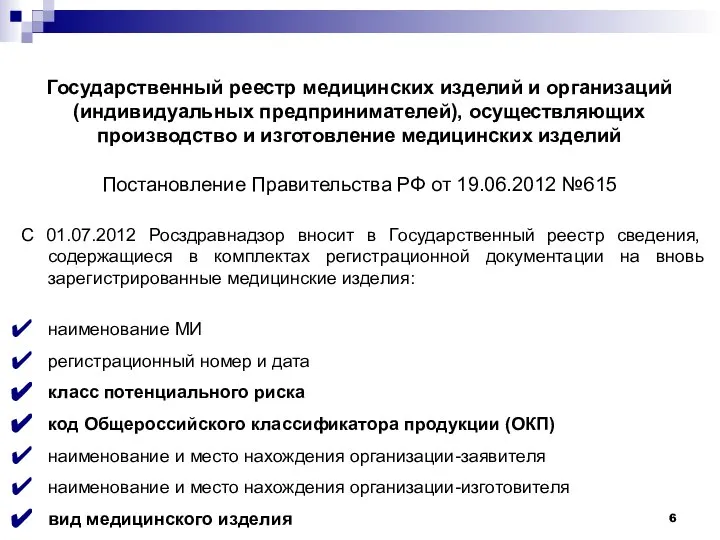 Государственный реестр медицинских изделий и организаций (индивидуальных предпринимателей), осуществляющих производство и изготовление медицинских изделий

Постановление Правительства РФ от 19.06.2012 №615

С 01.07.2012 Росздравнадзор вносит в Государственный реестр сведения, содержащиеся в комплектах регистрационной документации на вновь зарегистрированные медицинские изделия:

✔ наименование МИ
✔ регистрационный номер и дата
✔ класс потенциального риска
✔ код Общероссийского классификатора продукции (ОКП)
✔ наименование и место нахождения организации-заявителя
✔ наименование и место нахождения организации-изготовителя
✔ вид медицинского изделия

6